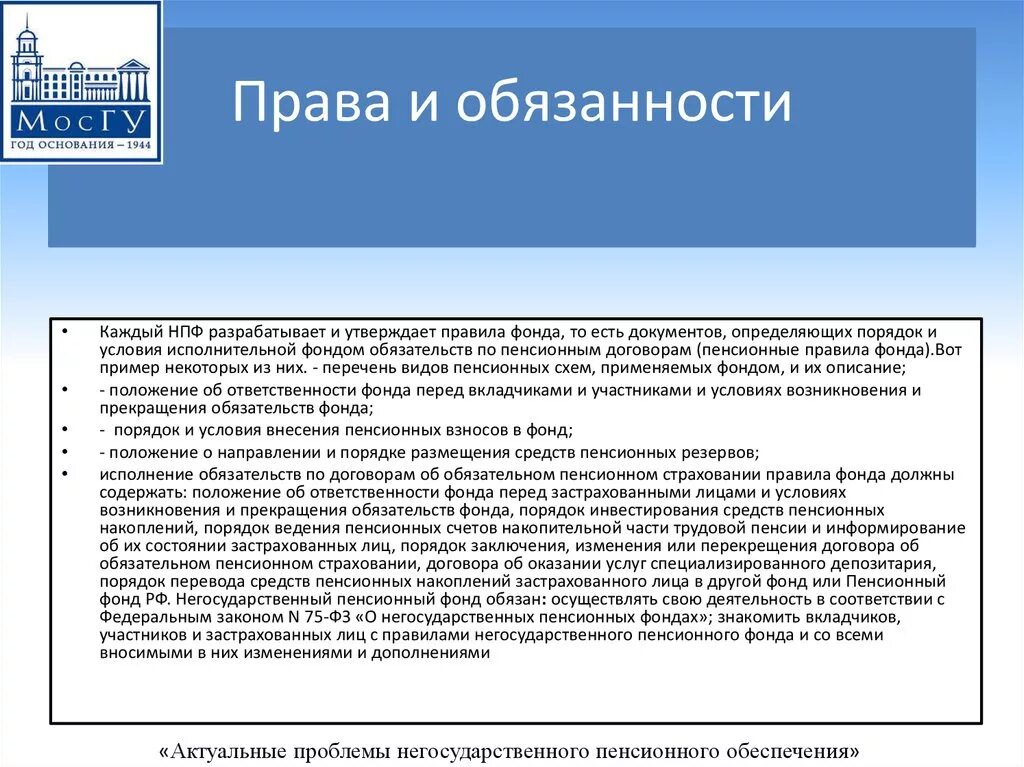 МосГУ
ГОД ОСНОВАНИЯ – 1944

Права и обязанности

• Каждый НПФ разрабатывает и утверждает правила фонда, то есть документов, определяющих порядок и условия исполнительной фондом обязательств по пенсионным договорам (пенсионные правила фонда).Вот пример некоторых из них. - перечень видов пенсионных схем, применяемых фондом, и их описание;
• - положение об ответственности фонда перед вкладчиками и участниками и условиях возникновения и прекращения обязательств фонда;
• - порядок и условия внесения пенсионных взносов в фонд;
• - положение о направлении и порядке размещения средств пенсионных резервов;
• исполнение обязательств по договорам об обязательном пенсионном страховании правила фонда должны содержать: положение об ответственности фонда перед застрахованными лицами и условиях возникновения и прекращения обязательств фонда, порядок инвестирования средств пенсионных накоплений, порядок ведения пенсионных счетов накопительной части трудовой пенсии и информирование об их состоянии застрахованных лиц, порядок заключения, изменения или перекрещения договора об обязательном пенсионном страховании, договора об оказании услуг специализированного депозитария, порядок перевода средств пенсионных накоплений застрахованного лица в другой фонд или Пенсионный фонд РФ. Негосударственный пенсионный фонд обязан: осуществлять свою деятельность в соответствии с Федеральным законом N 75-ФЗ «О негосударственных пенсионных фондах»; знакомить вкладчиков, участников и застрахованных лиц с правилами негосударственного пенсионного фонда и со всеми вносимыми в них изменениями и дополнениями

«Актуальные проблемы негосударственного пенсионного обеспечения»